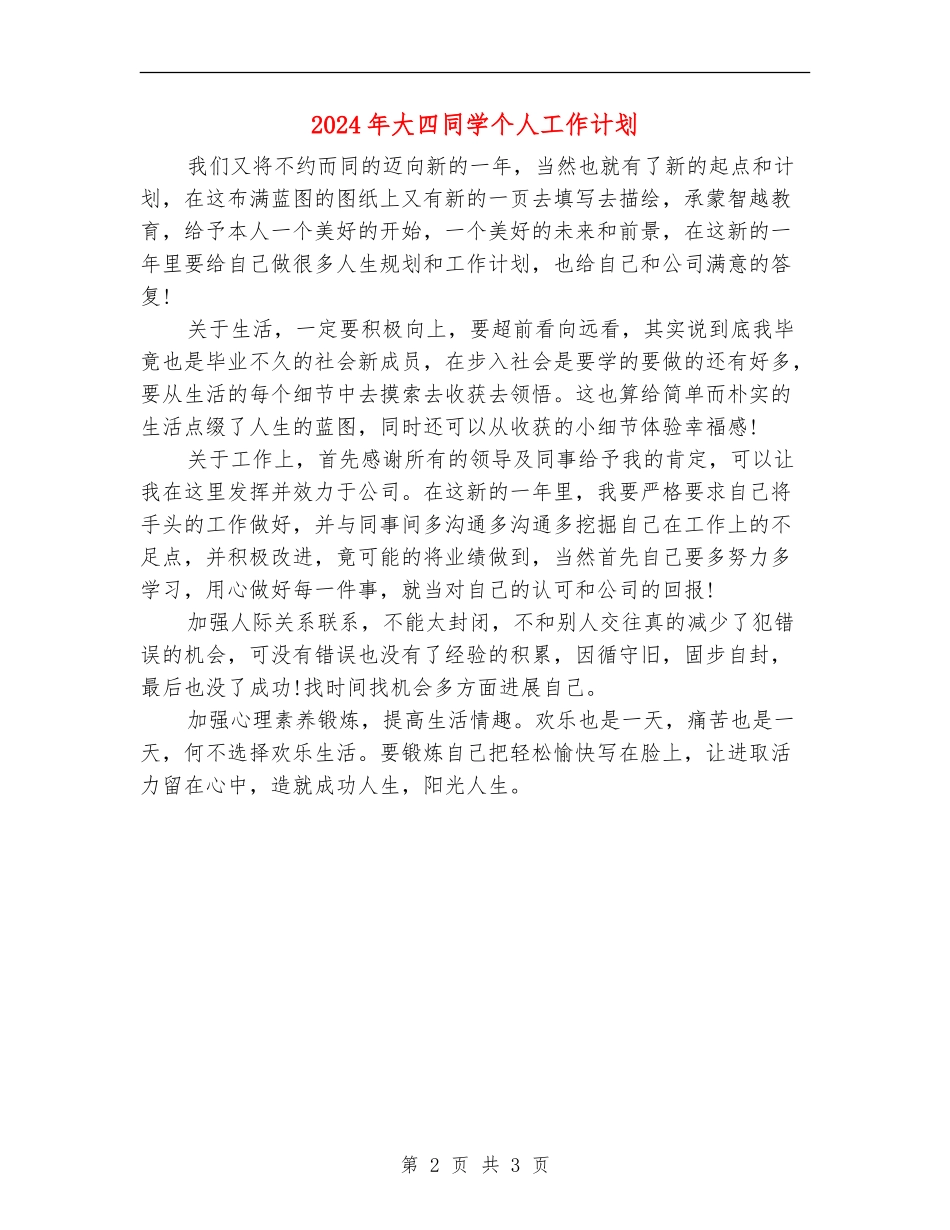 2024年大四同学个人工作计划

我们又将不约而同的迈向新的一年，当然也就有了新的起点和计划，在这布满蓝图的图纸上又有新的一页去填写去描绘，承蒙智越教育，给予本人一个美好的开始，一个美好的未来和前景，在这新的一年里要给自己做很多人生规划和工作计划，也给自己和公司满意的答复!

关于生活，一定要积极向上，要超前看向远看，其实说到底我毕竟也是毕业不久的社会新成员，在步入社会是要学的要做的还有好多，要从生活的每个细节中去摸索去收获去领悟。这也算给简单而朴实的生活点缀了人生的蓝图，同时还可以从收获的小细节体验幸福感!

关于工作上，首先感谢所有的领导及同事给予我的肯定，可以让我在这里发挥并效力于公司。在这新的一年里，我要严格要求自己将手头的工作做好，并与同事间多沟通多沟通多挖掘自己在工作上的不足点，并积极改进，竟可能的将业绩做到，当然首先自己要多努力多学习，用心做好每一件事，就当对自己的认可和公司的回报!

加强人际关系联系，不能太封闭，不和别人交往真的减少了犯错误的机会，可没有错误也没有了经验的积累，因循守旧，固步自封，最后也没了成功!找时间找机会多方面进展自己。

加强心理素养锻炼，提高生活情趣。欢乐也是一天，痛苦也是一天，何不选择欢乐生活。要锻炼自己把轻松愉快写在脸上，让进取活力留在心中，造就成功人生，阳光人生。

第 2 页 共 3 页